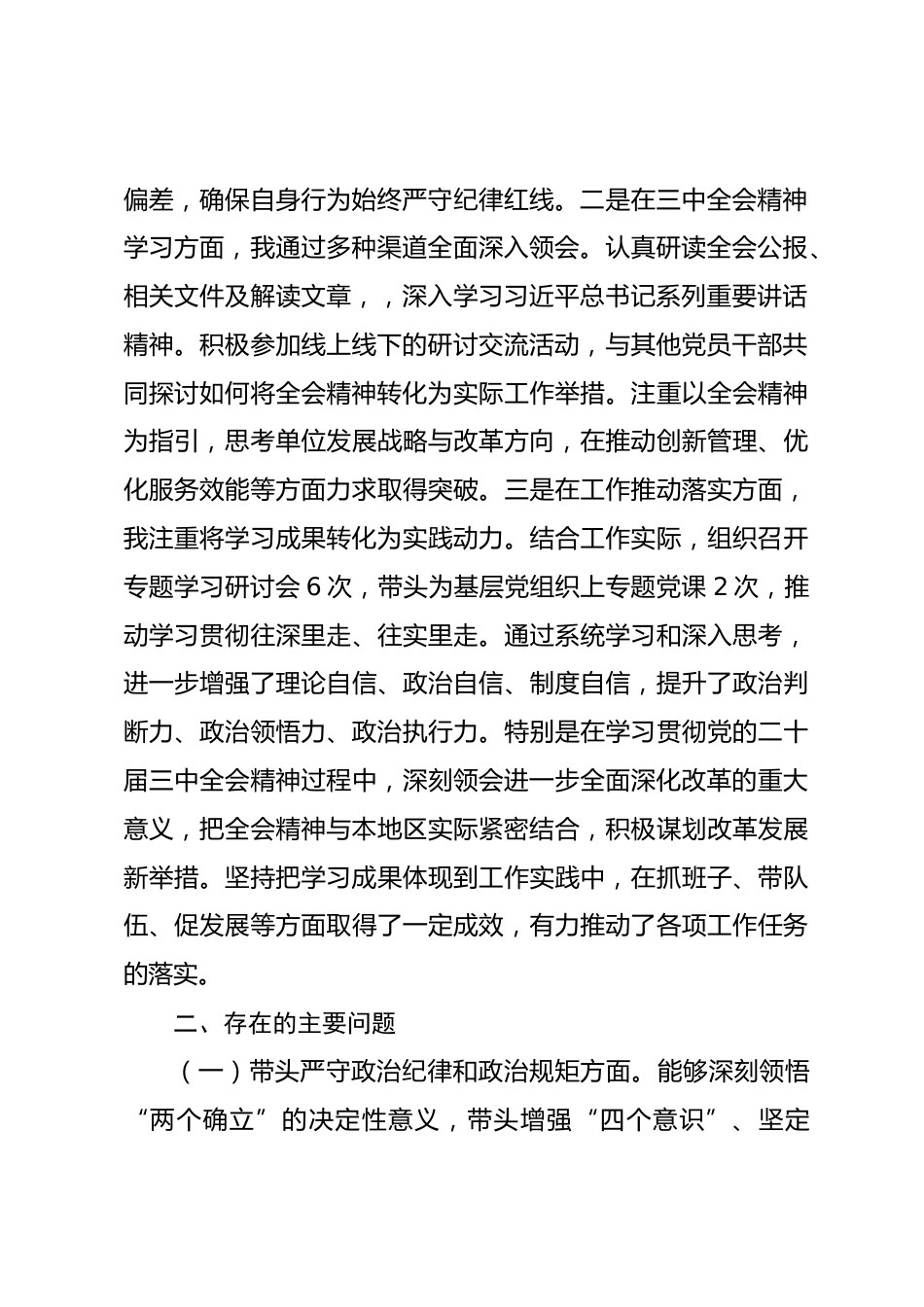 偏差，确保自身行为始终严守纪律红线。二是在三中全会精神学习方面，我通过多种渠道全面深入领会。认真研读全会公报、相关文件及解读文章，，深入学习习近平总书记系列重要讲话精神。积极参加线上线下的研讨交流活动，与其他党员干部共同探讨如何将全会精神转化为实际工作举措。注重以全会精神为指引，思考单位发展战略与改革方向，在推动创新管理、优化服务效能等方面力求取得突破。三是在工作推动落实方面，我注重将学习成果转化为实践动力。结合工作实际，组织召开专题学习研讨会 6 次，带头为基层党组织上专题党课 2 次，推动学习贯彻往深里走、往实里走。通过系统学习和深入思考，进一步增强了理论自信、政治自信、制度自信，提升了政治判断力、政治领悟力、政治执行力。特别是在学习贯彻党的二十届三中全会精神过程中，深刻领会进一步全面深化改革的重大意义，把全会精神与本地区实际紧密结合，积极谋划改革发展新举措。坚持把学习成果体现到工作实践中，在抓班子、带队伍、促发展等方面取得了一定成效，有力推动了各项工作任务的落实。

二、存在的主要问题

（一）带头严守政治纪律和政治规矩方面。能够深刻领悟“两个确立”的决定性意义，带头增强“四个意识”、坚定